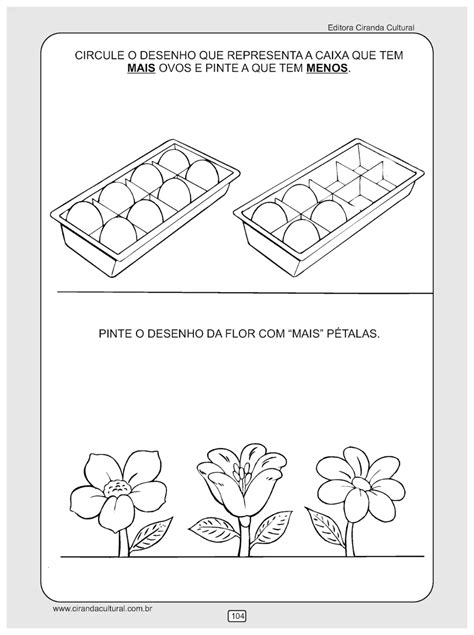 Editora Ciranda Cultural

CIRCULE O DESENHO QUE REPRESENTA A CAIXA QUE TEM MAIS OVOS E PINTE A QUE TEM MENOS.

PINTE O DESENHO DA FLOR COM "MAIS" PÉTALAS.

www.cirandacultural.com.br

104